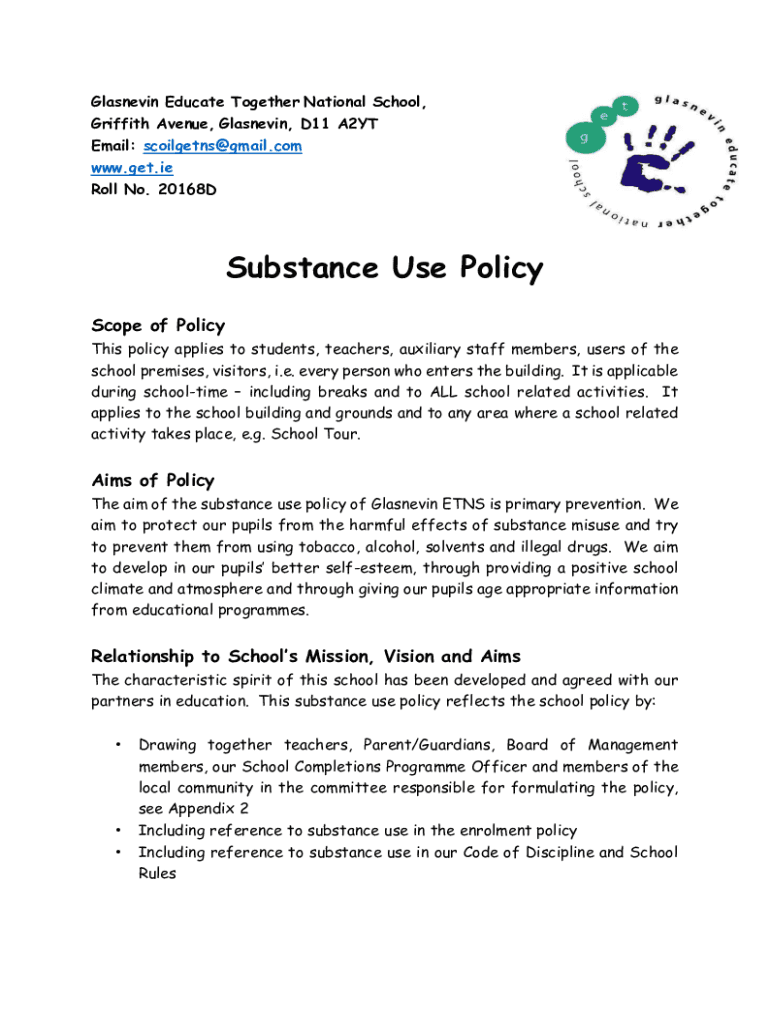 Glasnevin Educate Together National School,
Griffith Avenue, Glasnevin, D11 A2YT
Email: scoilgetns@gmail.com
www.get.ie
Roll No. 20168D

g e t glasnevin educate together national school

Substance Use Policy

Scope of Policy
This policy applies to students, teachers, auxiliary staff members, users of the school premises, visitors, i.e. every person who enters the building. It is applicable during school-time – including breaks and to ALL school related activities. It applies to the school building and grounds and to any area where a school related activity takes place, e.g. School Tour.

Aims of Policy
The aim of the substance use policy of Glasnevin ETNS is primary prevention. We aim to protect our pupils from the harmful effects of substance misuse and try to prevent them from using tobacco, alcohol, solvents and illegal drugs. We aim to develop in our pupils' better self-esteem, through providing a positive school climate and atmosphere and through giving our pupils age appropriate information from educational programmes.

Relationship to School's Mission, Vision and Aims
The characteristic spirit of this school has been developed and agreed with our partners in education. This substance use policy reflects the school policy by:

• Drawing together teachers, Parent/Guardians, Board of Management members, our School Completions Programme Officer and members of the local community in the committee responsible for formulating the policy, see Appendix 2
• Including reference to substance use in the enrolment policy
• Including reference to substance use in our Code of Discipline and School Rules